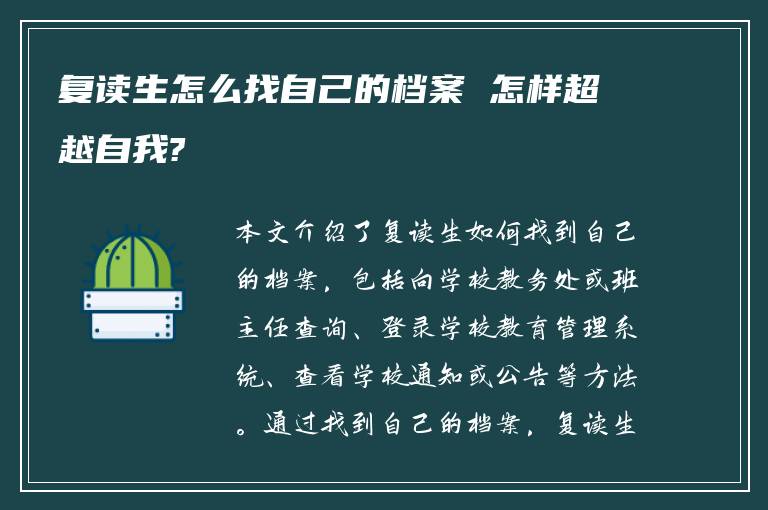 复读生怎么找自己的档案 怎样超越自我?

本文介绍了复读生如何找到自己的档案，包括向学校教务处或班主任查询、登录学校教育管理系统、查看学校通知或公告等方法。通过找到自己的档案，复读生